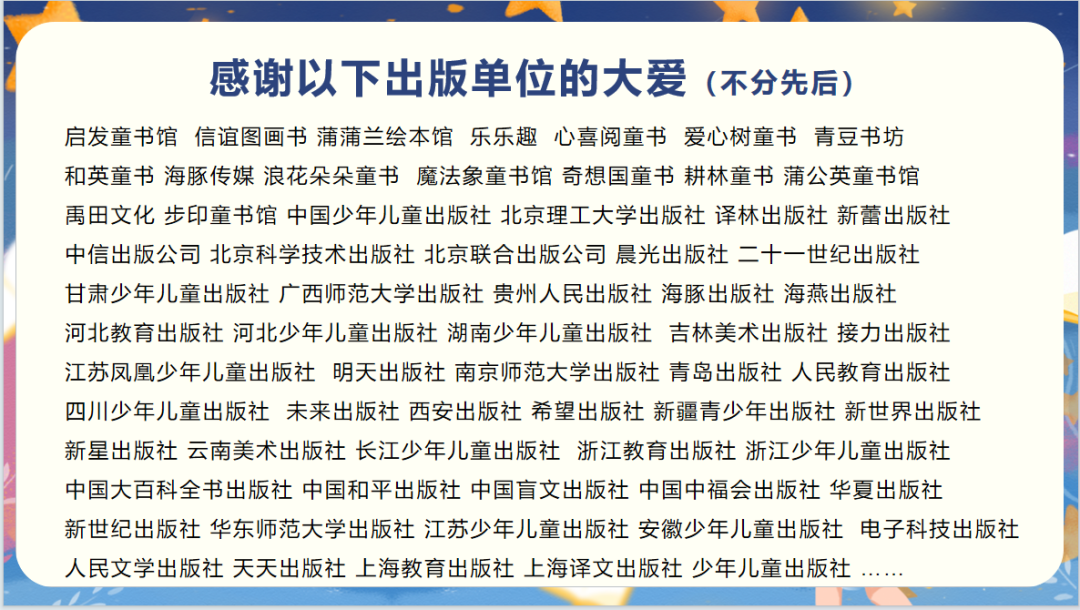 感谢以下出版单位的大爱（不分先后）

启发童书馆 信谊图画书 蒲蒲兰绘本馆 乐乐趣 心喜阅童书 爱心树童书 青豆书坊
和英童书 海豚传媒 浪花朵朵童书 魔法象童书馆 奇想国童书 耕林童书 蒲公英童书馆
禹田文化 步印童书馆 中国少年儿童出版社 北京理工大学出版社 译林出版社 新蕾出版社
中信出版公司 北京科学技术出版社 北京联合出版公司 晨光出版社 二十一世纪出版社
甘肃少年儿童出版社 广西师范大学出版社 贵州人民出版社 海豚出版社 海燕出版社
河北教育出版社 河北少年儿童出版社 湖南少年儿童出版社 吉林美术出版社 接力出版社
江苏凤凰少年儿童出版社 明天出版社 南京师范大学出版社 青岛出版社 人民教育出版社
四川少年儿童出版社 未来出版社 西安出版社 希望出版社 新疆青少年出版社 新世界出版社
新星出版社 云南美术出版社 长江少年儿童出版社 浙江教育出版社 浙江少年儿童出版社
中国大百科全书出版社 中国和平出版社 中国盲文出版社 中国中福会出版社 华夏出版社
新世纪出版社 华东师范大学出版社 江苏少年儿童出版社 安徽少年儿童出版社 电子科技出版社
人民文学出版社 天天出版社 上海教育出版社 上海译文出版社 少年儿童出版社 ……